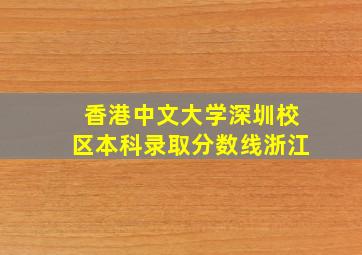 香港中文大学深圳校区本科录取分数线浙江